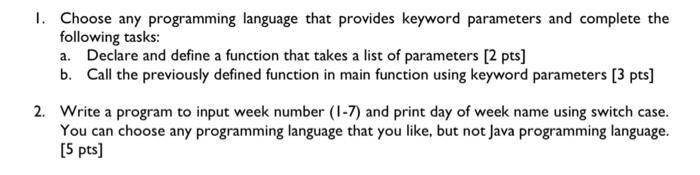 1. Choose any programming language that provides keyword parameters and complete the following tasks:
a. Declare and define a function that takes a list of parameters [2 pts]
b. Call the previously defined function in main function using keyword parameters [3 pts]

2. Write a program to input week number (1-7) and print day of week name using switch case. You can choose any programming language that you like, but not Java programming language. [5 pts]